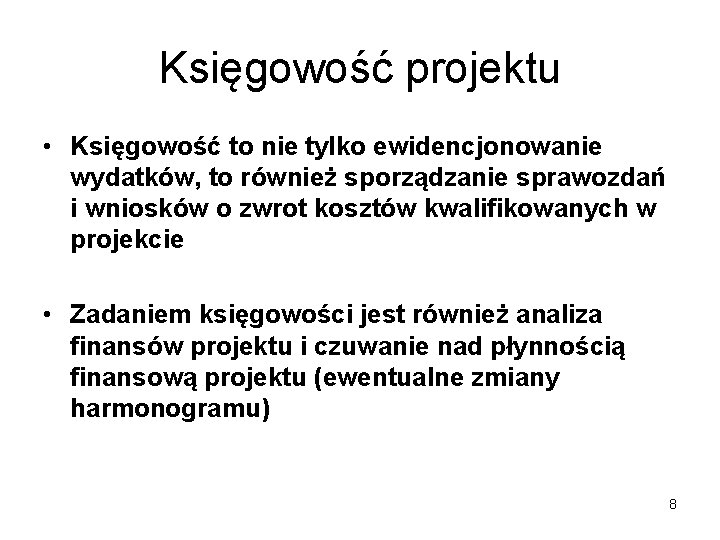 Księgowość projektu

• Księgowość to nie tylko ewidencjonowanie wydatków, to również sporządzanie sprawozdań i wniosków o zwrot kosztów kwalifikowanych w projekcie

• Zadaniem księgowości jest również analiza finansów projektu i czuwanie nad płynnością finansową projektu (ewentualne zmiany harmonogramu)

8